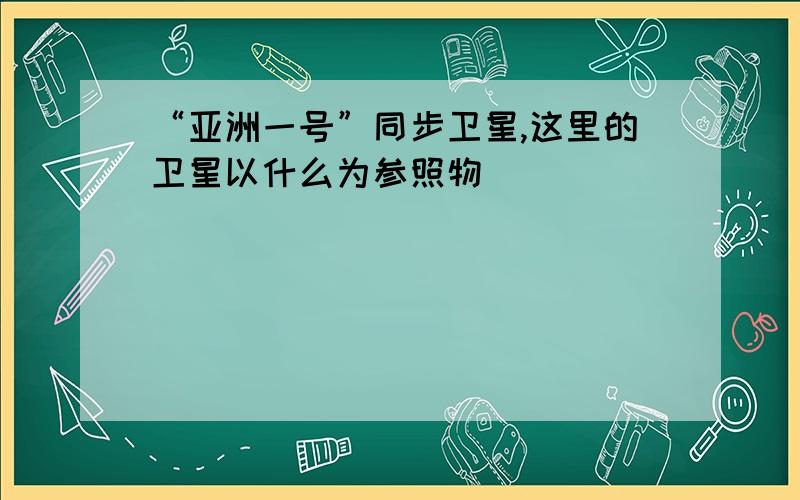 “亚洲一号”同步卫星,这里的卫星以什么为参照物